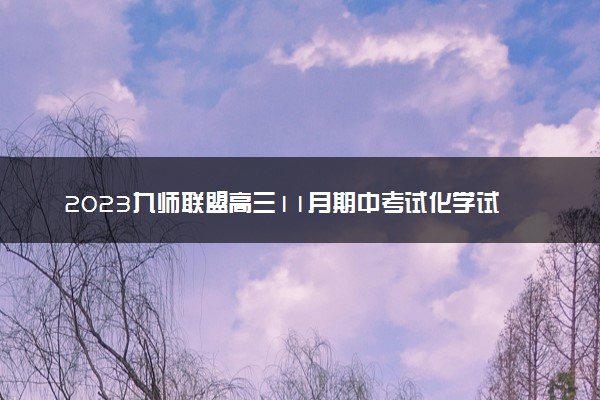 2023九师联盟高三11月期中考试化学试